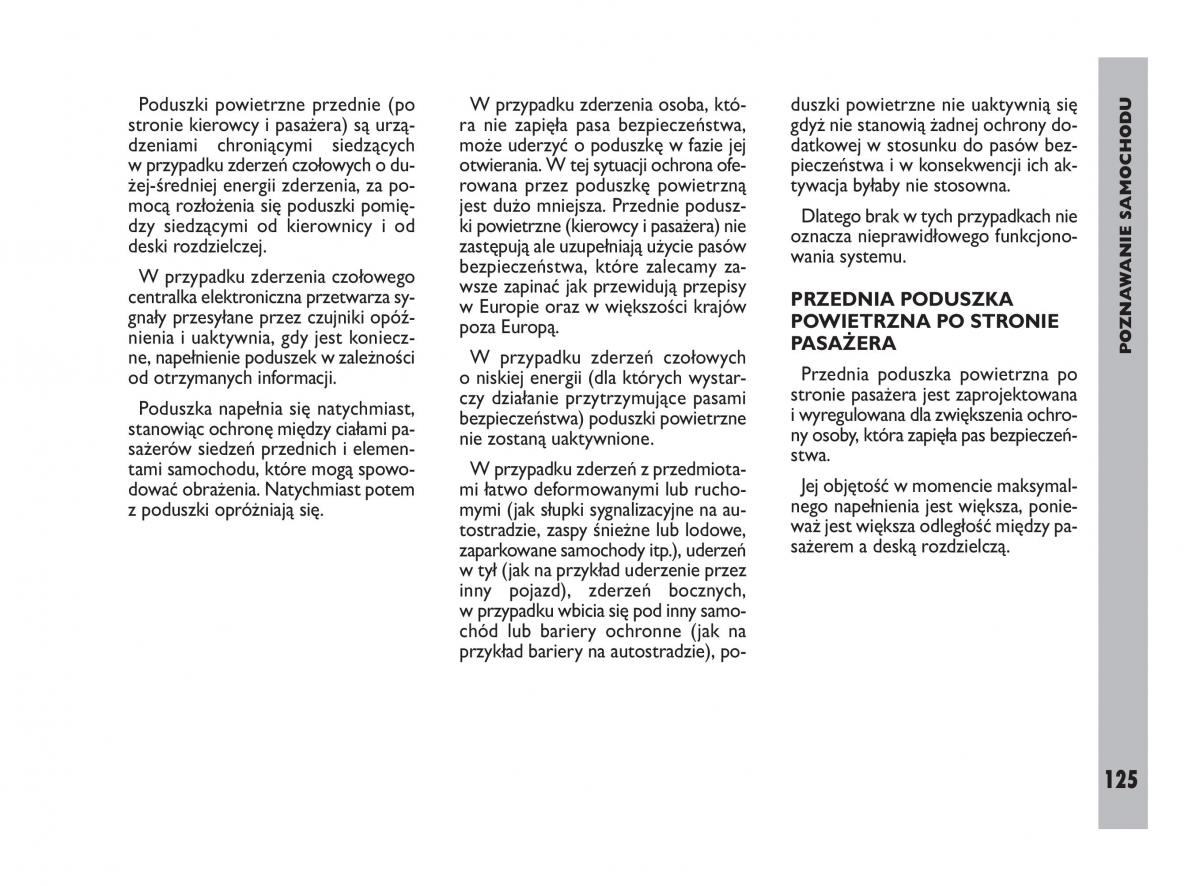 Poduszki powietrzne przednie (po stronie kierowcy i pasażera) są urządzeniami chroniącymi siedzących w przypadku zderzeń czołowych o dużej-średniej energii zderzenia, za pomocą rozłożenia się poduszki pomiędzy siedzącymi od kierownicy i od deski rozdzielczej.

W przypadku zderzenia czołowego centralka elektroniczna przetwarza sygnały przesyłane przez czujniki opóźnienia i uaktywnia, gdy jest konieczne, napełnienie poduszek w zależności od otrzymanych informacji.

Poduszka napełnia się natychmiast, stanowiąc ochronę między ciałami pasażerów siedzeń przednich i elementami samochodu, które mogą spowodować obrażenia. Natychmiast potem z poduszki opróżniają się.

W przypadku zderzenia osoba, która nie zapięła pasa bezpieczeństwa, może uderzyć o poduszkę w fazie jej otwierania. W tej sytuacji ochrona oferowana przez poduszkę powietrzną jest dużo mniejsza. Przednie poduszki powietrzne (kierowcy i pasażera) nie zastępują ale uzupełniają użycie pasów bezpieczeństwa, które zalecamy zawsze zapinać jak przewidują przepisy w Europie oraz w większości krajów poza Europą.

W przypadku zderzeń czołowych o niskiej energii (dla których wystarczy działanie przytrzymujące pasami bezpieczeństwa) poduszki powietrzne nie zostaną uaktywnione.

W przypadku zderzeń z przedmiotami łatwo deformowanymi lub ruchomymi (jak słupki sygnalizacyjne na autostradzie, zaspy śnieżne lub lodowe, zaparkowane samochody itp.), uderzeń w tył (jak na przykład uderzenie przez inny pojazd), zderzeń bocznych, w przypadku wbicia się pod inny samochód lub bariery ochronne (jak na przykład bariery na autostradzie), poduszki powietrzne nie uaktywnią się gdyż nie stanowią żadnej ochrony dodatkowej w stosunku do pasów bezpieczeństwa i w konsekwencji ich aktywacja byłaby nie stosowna.

Dlatego brak w tych przypadkach nie oznacza nieprawidłowego funkcjonowania systemu.

PRZEDNIA PODUSZKA POWIETRZNA PO STRONIE PASAŻERA

Przednia poduszka powietrzna po stronie pasażera jest zaprojektowana i wyregulowana dla zwiększenia ochrony osoby, która zapięła pas bezpieczeństwa.

Jej objętość w momencie maksymalnego napełnienia jest większa, ponieważ jest większa odległość między pasażerem a deską rozdzielczą.

POZNAWANIE SAMOCHODU

125